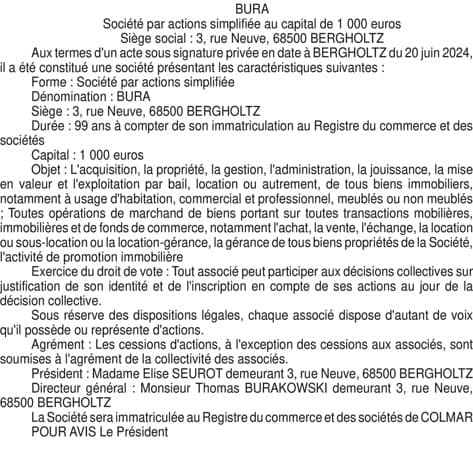 BURA
Société par actions simplifiée au capital de 1 000 euros
Siège social : 3, rue Neuve, 68500 BERGHOLTZ

Aux termes d'un acte sous signature privée en date à BERGHOLTZ du 20 juin 2024, il a été constitué une société présentant les caractéristiques suivantes :

Forme : Société par actions simplifiée

Dénomination : BURA

Siège : 3, rue Neuve, 68500 BERGHOLTZ

Durée : 99 ans à compter de son immatriculation au Registre du commerce et des sociétés

Capital : 1 000 euros

Objet : L'acquisition, la propriété, la gestion, l'administration, la jouissance, la mise en valeur et l'exploitation par bail, location ou autrement, de tous biens immobiliers, notamment à usage d'habitation, commercial et professionnel, meublés ou non meublés ; Toutes opérations de marchand de biens portant sur toutes transactions mobilières, immobilières et de fonds de commerce, notamment l'achat, la vente, l'échange, la location ou sous-location ou la location-gérance, la gérance de tous biens propriétés de la Société, l'activité de promotion immobilière

Exercice du droit de vote : Tout associé peut participer aux décisions collectives sur justification de son identité et de l'inscription en compte de ses actions au jour de la décision collective.

Sous réserve des dispositions légales, chaque associé dispose d'autant de voix qu'il possède ou représente d'actions.

Agrément : Les cessions d'actions, à l'exception des cessions aux associés, sont soumises à l'agrément de la collectivité des associés.

Président : Madame Elise SEUROT demeurant 3, rue Neuve, 68500 BERGHOLTZ

Directeur général : Monsieur Thomas BURAKOWSKI demeurant 3, rue Neuve, 68500 BERGHOLTZ

La Société sera immatriculée au Registre du commerce et des sociétés de COLMAR
POUR AVIS Le Président